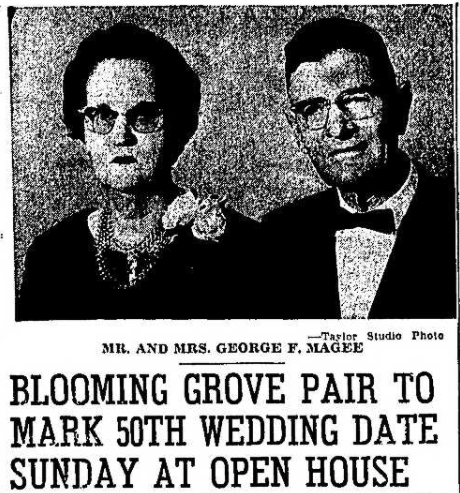 —Taylor Studio Photo

MR. AND MRS. GEORGE F. MAGEE

BLOOMING GROVE PAIR TO MARK 50TH WEDDING DATE SUNDAY AT OPEN HOUSE